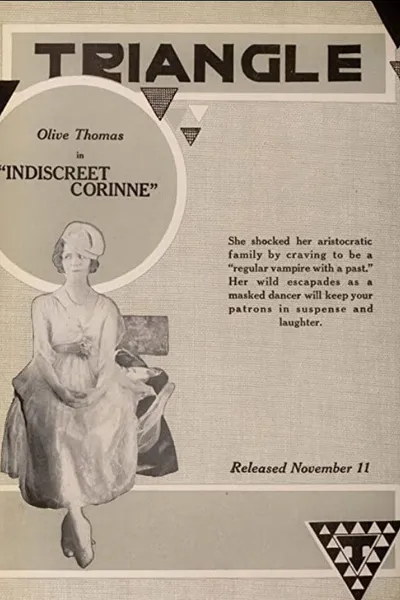 TRIANGLE

Olive Thomas

in

"INDISCREET CORINNE"

She shocked her aristocratic family by craving to be a "regular vampire with a past." Her wild escapades as a masked dancer will keep your patrons in suspense and laughter.

Released November 11

T